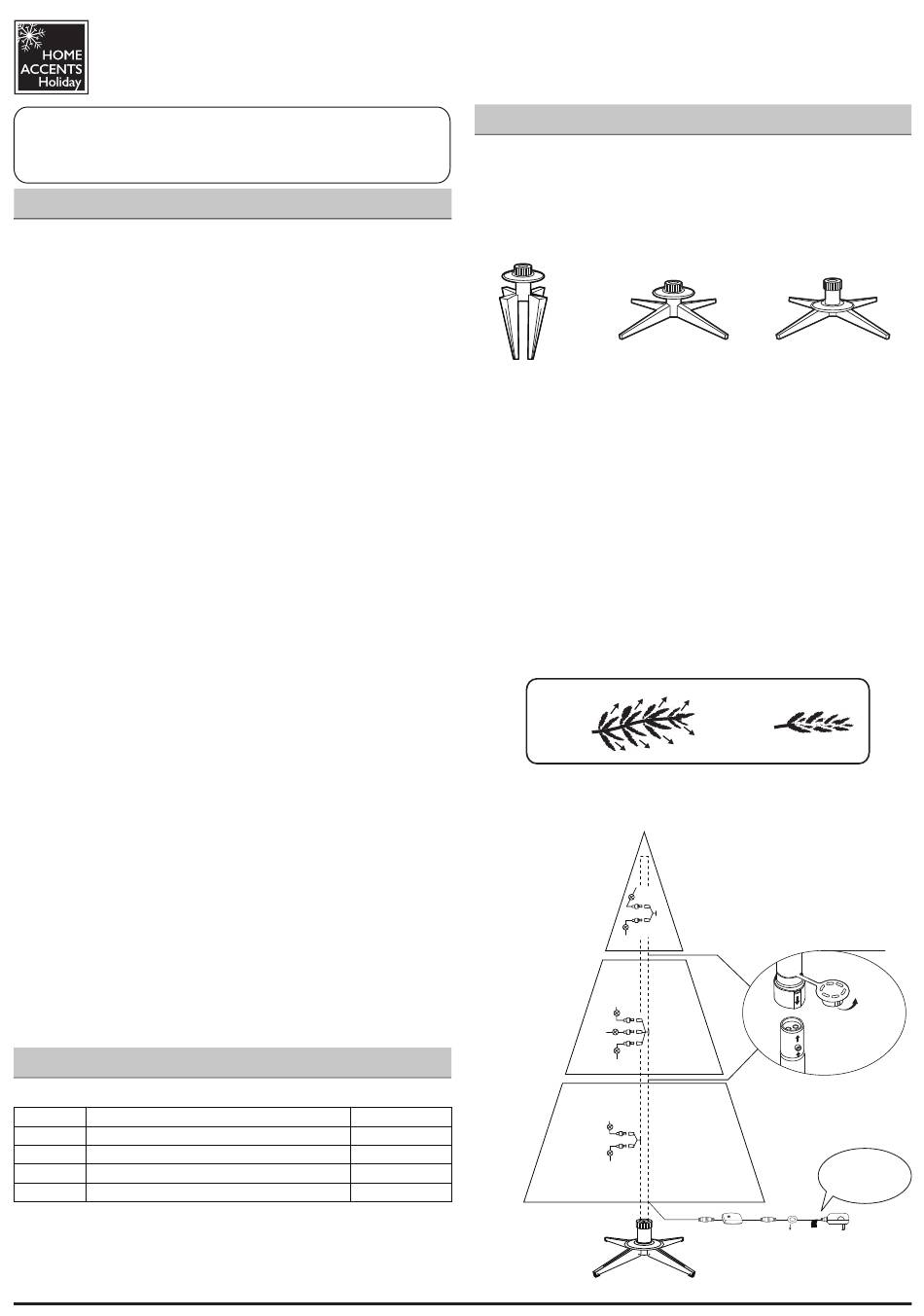 HOME
ACCENTS
Holiday